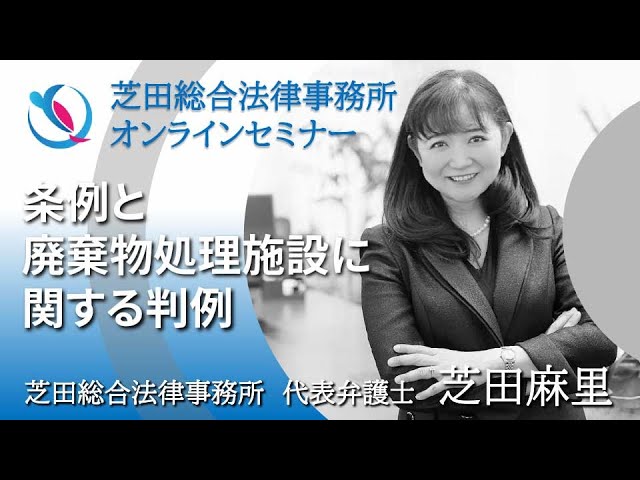 芝田総合法律事務所
オンラインセミナー

条例と
廃棄物処理施設に
関する判例

芝田総合法律事務所　代表弁護士 芝田麻里